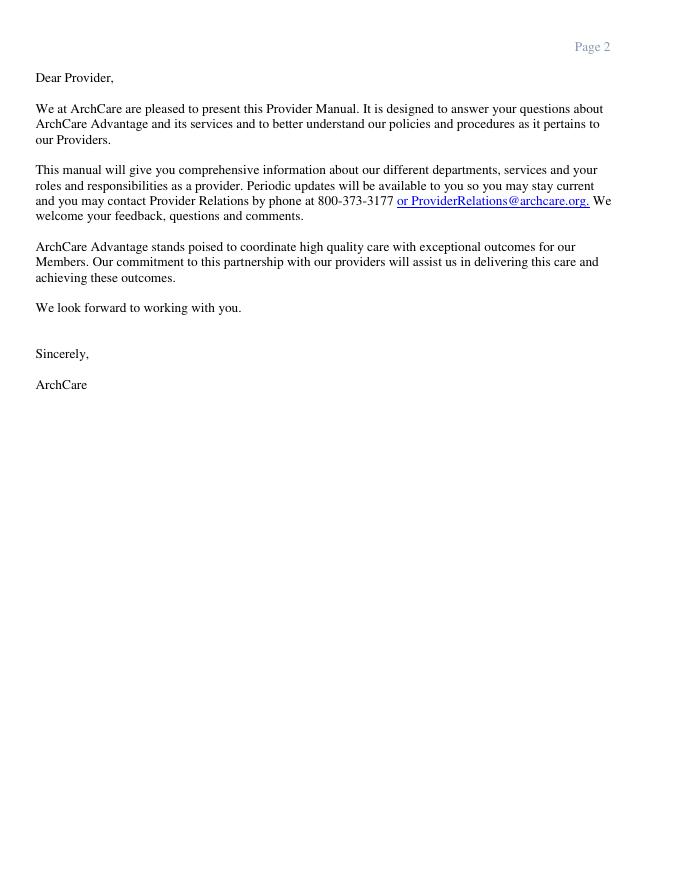 Page 2

Dear Provider,

We at ArchCare are pleased to present this Provider Manual. It is designed to answer your questions about ArchCare Advantage and its services and to better understand our policies and procedures as it pertains to our Providers.

This manual will give you comprehensive information about our different departments, services and your roles and responsibilities as a provider. Periodic updates will be available to you so you may stay current and you may contact Provider Relations by phone at 800-373-3177 or ProviderRelations@archcare.org. We welcome your feedback, questions and comments.

ArchCare Advantage stands poised to coordinate high quality care with exceptional outcomes for our Members. Our commitment to this partnership with our providers will assist us in delivering this care and achieving these outcomes.

We look forward to working with you.

Sincerely,

ArchCare